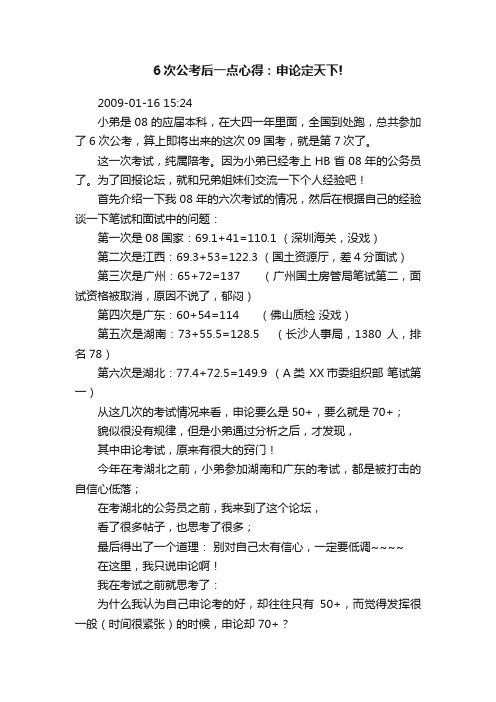 6 次公考后一点心得：申论定天下!

2009-01-16 15:24

小弟是 08 的应届本科，在大四一年里面，全国到处跑，总共参加了 6 次公考，算上即将出来的这次 09 国考，就是第 7 次了。

这一次考试，纯属陪考。因为小弟已经考上 HB 省 08 年的公务员了。为了回报论坛，就和兄弟姐妹们交流一下个人经验吧！

首先介绍一下我 08 年的六次考试的情况，然后在根据自己的经验谈一下笔试和面试中的问题：

第一次是 08 国家：69.1+41=110.1 （深圳海关，没戏）

第二次是江西：69.3+53=122.3 （国土资源厅，差 4 分面试）

第三次是广州：65+72=137 （广州国土房管局笔试第二，面试资格被取消，原因不说了，郁闷）

第四次是广东：60+54=114 （佛山质检 没戏）

第五次是湖南：73+55.5=128.5 （长沙人事局，1380 人，排名 78）

第六次是湖北：77.4+72.5=149.9 （A 类 XX 市委组织部 笔试第一）

从这几次的考试情况来看，申论要么是 50+，要么就是 70+；

貌似很没有规律，但是小弟通过分析之后，才发现，

其中申论考试，原来有很大的窍门！

今年在考湖北之前，小弟参加湖南和广东的考试，都是被打击的自信心低落；

在考湖北的公务员之前，我来到了这个论坛，

看了很多帖子，也思考了很多；

最后得出了一个道理： 别对自己太有信心，一定要低调~~~~

在这里，我只说申论啊！

我在考试之前就思考了：

为什么我认为自己申论考的好，却往往只有 50+，而觉得发挥很一般（时间很紧张）的时候，申论却 70+？